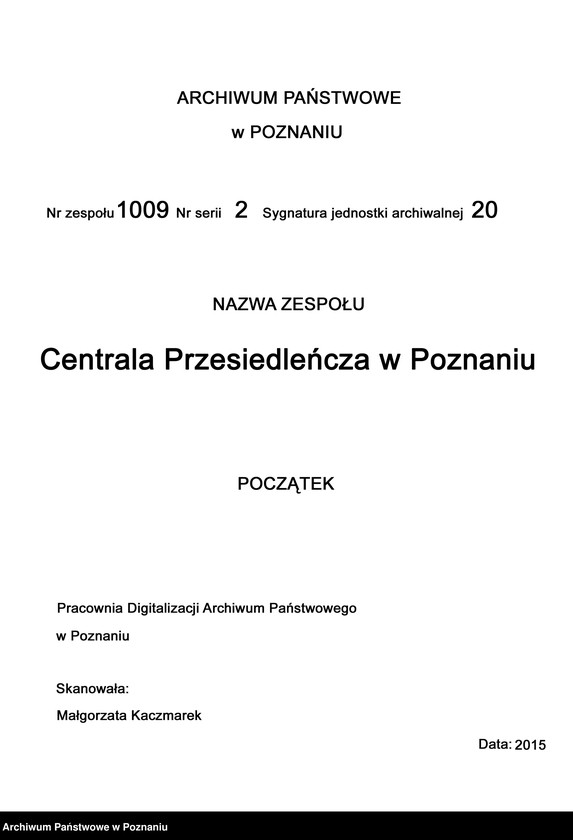 ARCHIWUM PAŃSTWOWE
w POZNANIU

Nr zespołu 1009 Nr serii 2 Sygnatura jednostki archiwalnej 20

NAZWA ZESPOŁU

Centrala Przesiedleńcza w Poznaniu

POCZĄTEK

Pracownia Digitalizacji Archiwum Państwowego
w Poznaniu

Skanowała:
Małgorzata Kaczmarek

Data: 2015

Archiwum Państwowe w Poznaniu